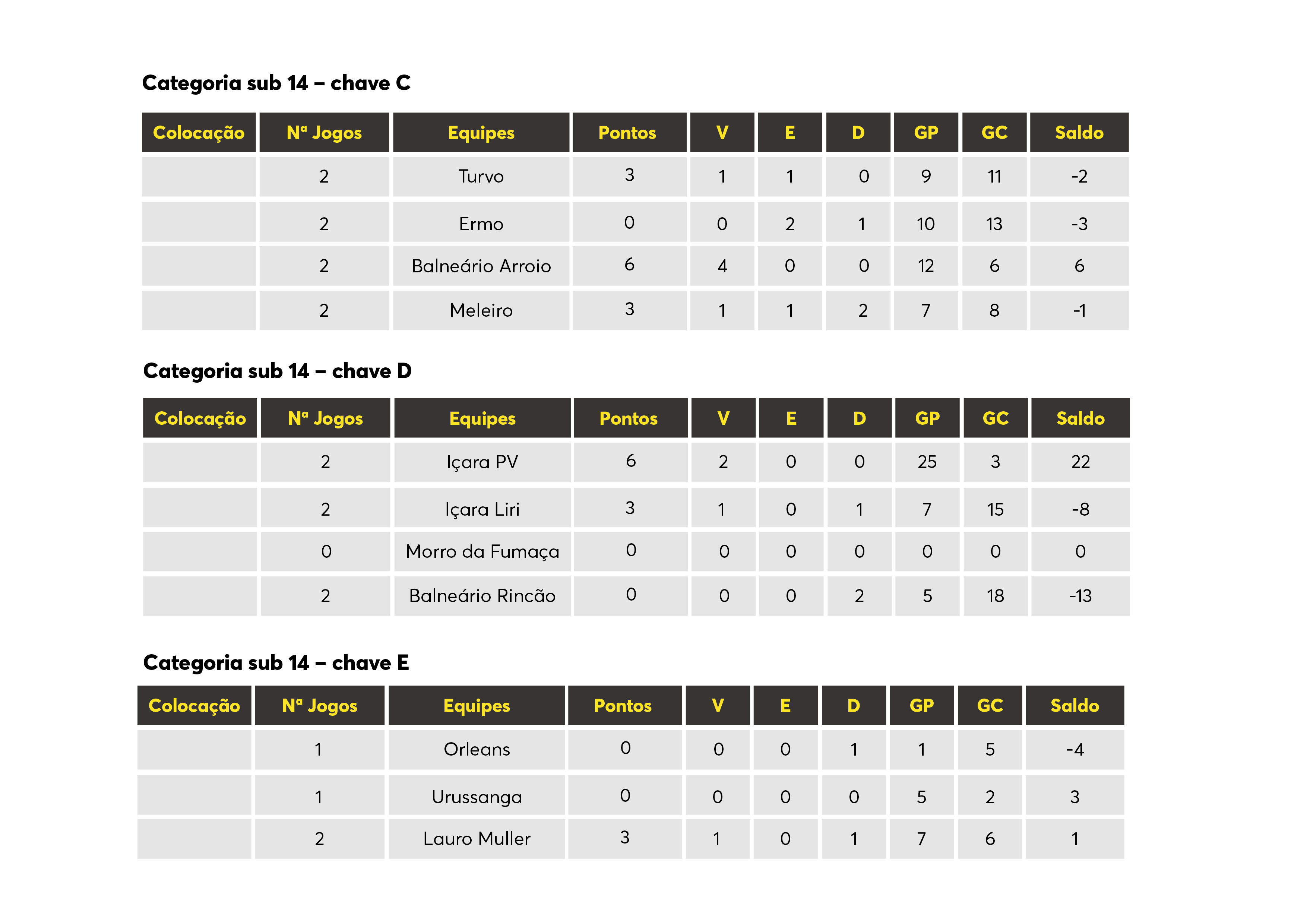 Categoria sub 14 – chave C

| Colocação | Nª Jogos | Equipes | Pontos | V | E | D | GP | GC | Saldo |
|---|---|---|---|---|---|---|---|---|---|
| | 2 | Turvo | 3 | 1 | 1 | 0 | 9 | 11 | -2 |
| | 2 | Ermo | 0 | 0 | 2 | 1 | 10 | 13 | -3 |
| | 2 | Balneário Arroio | 6 | 4 | 0 | 0 | 12 | 6 | 6 |
| | 2 | Meleiro | 3 | 1 | 1 | 2 | 7 | 8 | -1 |

Categoria sub 14 – chave D

| Colocação | Nª Jogos | Equipes | Pontos | V | E | D | GP | GC | Saldo |
|---|---|---|---|---|---|---|---|---|---|
| | 2 | Içara PV | 6 | 2 | 0 | 0 | 25 | 3 | 22 |
| | 2 | Içara Liri | 3 | 1 | 0 | 1 | 7 | 15 | -8 |
| | 0 | Morro da Fumaça | 0 | 0 | 0 | 0 | 0 | 0 | 0 |
| | 2 | Balneário Rincão | 0 | 0 | 0 | 2 | 5 | 18 | -13 |

Categoria sub 14 – chave E

| Colocação | Nª Jogos | Equipes | Pontos | V | E | D | GP | GC | Saldo |
|---|---|---|---|---|---|---|---|---|---|
| | 1 | Orleans | 0 | 0 | 0 | 1 | 1 | 5 | -4 |
| | 1 | Urussanga | 0 | 0 | 0 | 0 | 5 | 2 | 3 |
| | 2 | Lauro Muller | 3 | 1 | 0 | 1 | 7 | 6 | 1 |